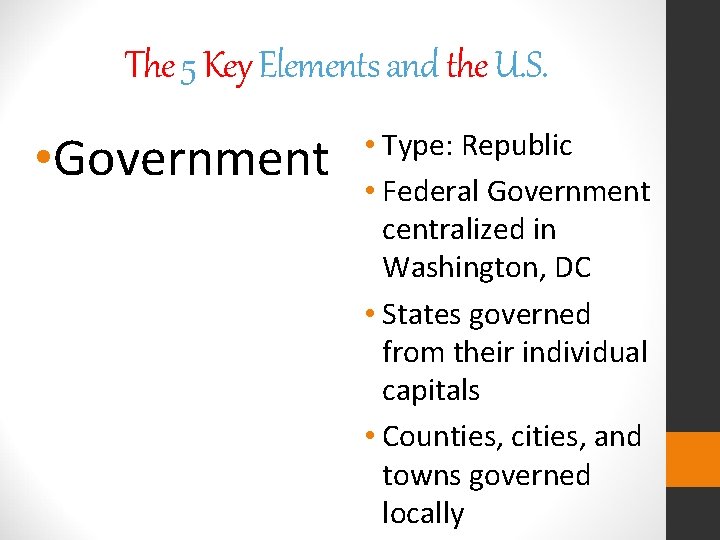 The 5 Key Elements and the U.S.

• Government

• Type: Republic
• Federal Government centralized in Washington, DC
• States governed from their individual capitals
• Counties, cities, and towns governed locally